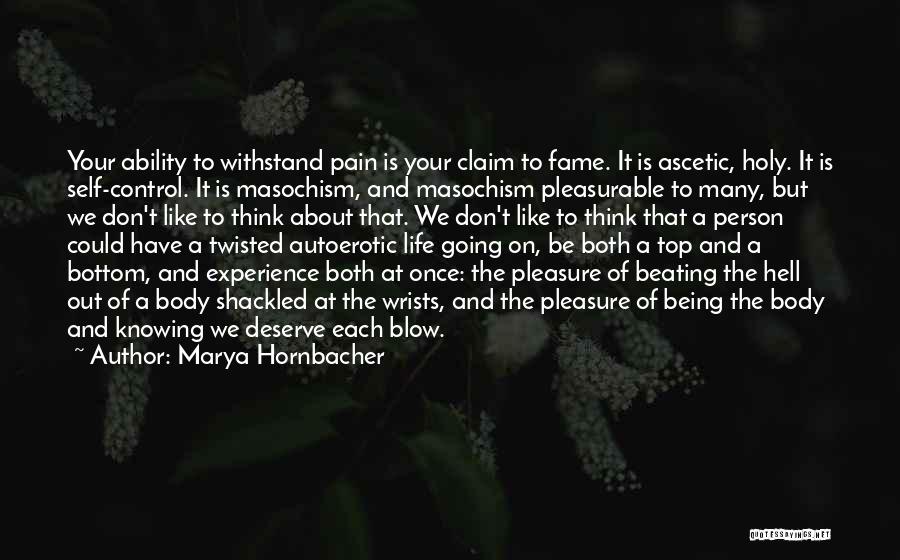 Your ability to withstand pain is your claim to fame. It is ascetic, holy. It is self-control. It is masochism, and masochism pleasurable to many, but we don't like to think about that. We don't like to think that a person could have a twisted autoerotic life going on, be both a top and a bottom, and experience both at once: the pleasure of beating the hell out of a body shackled at the wrists, and the pleasure of being the body and knowing we deserve each blow.

~ Author: Marya Hornbacher

QUOTESSAYINGS.NET